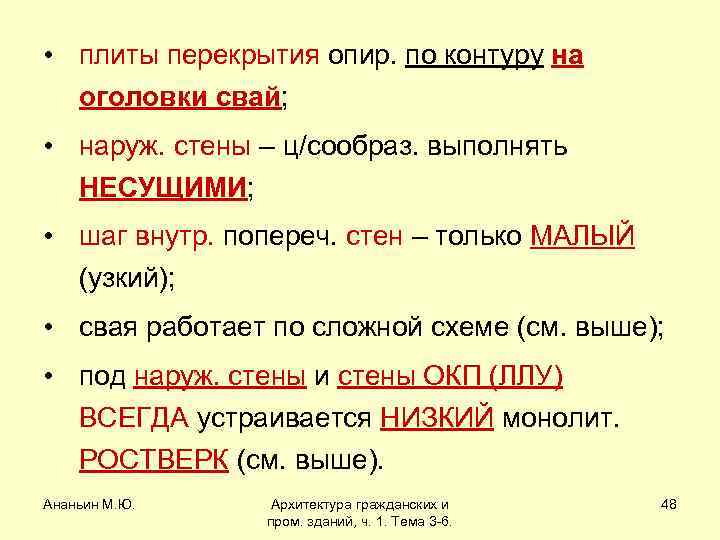 • плиты перекрытия опир. по контуру на оголовки свай;

• наруж. стены – ц/сообраз. выполнять НЕСУЩИМИ;

• шаг внутр. попереч. стен – только МАЛЫЙ (узкий);

• свая работает по сложной схеме (см. выше);

• под наруж. стены и стены ОКП (ЛЛУ) ВСЕГДА устраивается НИЗКИЙ монолит. РОСТВЕРК (см. выше).

Ананьин М.Ю.

Архитектура гражданских и пром. зданий, ч. 1. Тема 3-6.

48